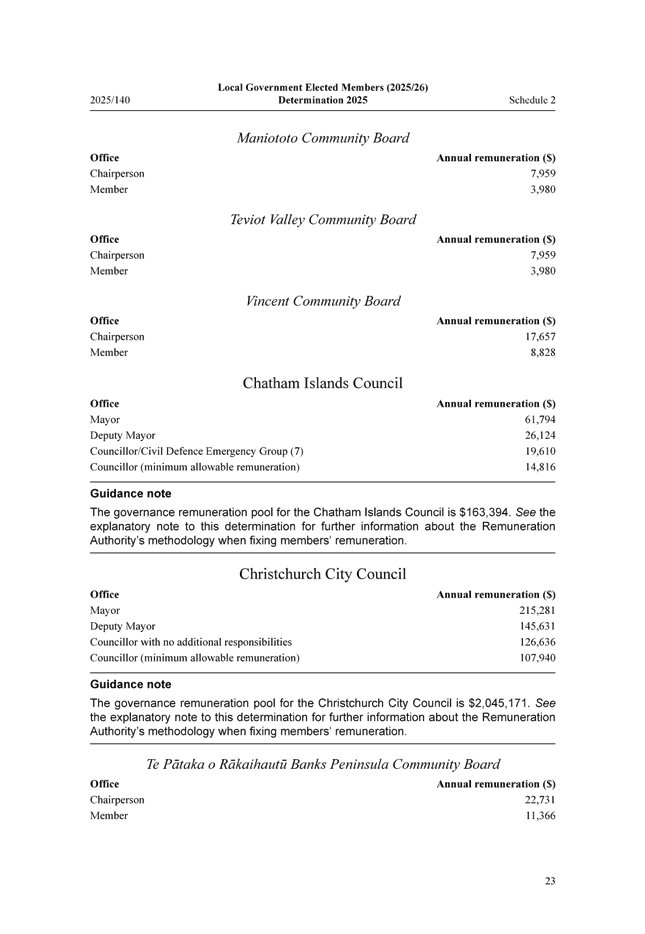 2025/140

Local Government Elected Members (2025/26) Determination 2025

Schedule 2

Maniototo Community Board

| Office | Annual remuneration ($) |
|---|---|
| Chairperson | 7,959 |
| Member | 3,980 |

Teviot Valley Community Board

| Office | Annual remuneration ($) |
|---|---|
| Chairperson | 7,959 |
| Member | 3,980 |

Vincent Community Board

| Office | Annual remuneration ($) |
|---|---|
| Chairperson | 17,657 |
| Member | 8,828 |

Chatham Islands Council

| Office | Annual remuneration ($) |
|---|---|
| Mayor | 61,794 |
| Deputy Mayor | 26,124 |
| Councillor/Civil Defence Emergency Group (7) | 19,610 |
| Councillor (minimum allowable remuneration) | 14,816 |

Guidance note

The governance remuneration pool for the Chatham Islands Council is $163,394. See the explanatory note to this determination for further information about the Remuneration Authority's methodology when fixing members' remuneration.

Christchurch City Council

| Office | Annual remuneration ($) |
|---|---|
| Mayor | 215,281 |
| Deputy Mayor | 145,631 |
| Councillor with no additional responsibilities | 126,636 |
| Councillor (minimum allowable remuneration) | 107,940 |

Guidance note

The governance remuneration pool for the Christchurch City Council is $2,045,171. See the explanatory note to this determination for further information about the Remuneration Authority's methodology when fixing members' remuneration.

Te Pātaka o Rākaihautū Banks Peninsula Community Board

| Office | Annual remuneration ($) |
|---|---|
| Chairperson | 22,731 |
| Member | 11,366 |

23